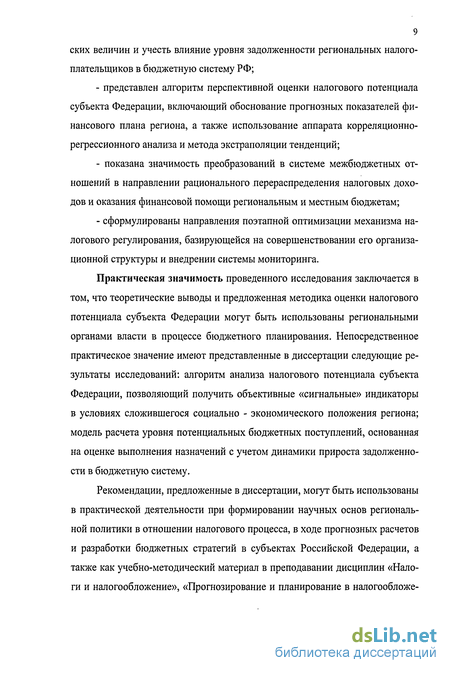 9

ских величин и учесть влияние уровня задолженности региональных налогоплательщиков в бюджетную систему РФ;

- представлен алгоритм перспективной оценки налогового потенциала субъекта Федерации, включающий обоснование прогнозных показателей финансового плана региона, а также использование аппарата корреляционно-регрессионного анализа и метода экстраполяции тенденций;

- показана значимость преобразований в системе межбюджетных отношений в направлении рационального перераспределения налоговых доходов и оказания финансовой помощи региональным и местным бюджетам;

- сформулированы направления поэтапной оптимизации механизма налогового регулирования, базирующейся на совершенствовании его организационной структуры и внедрении системы мониторинга.

Практическая значимость проведенного исследования заключается в том, что теоретические выводы и предложенная методика оценки налогового потенциала субъекта Федерации могут быть использованы региональными органами власти в процессе бюджетного планирования. Непосредственное практическое значение имеют представленные в диссертации следующие результаты исследований: алгоритм анализа налогового потенциала субъекта Федерации, позволяющий получить объективные «сигнальные» индикаторы в условиях сложившегося социально - экономического положения региона; модель расчета уровня потенциальных бюджетных поступлений, основанная на оценке выполнения назначений с учетом динамики прироста задолженности в бюджетную систему.

Рекомендации, предложенные в диссертации, могут быть использованы в практической деятельности при формировании научных основ региональной политики в отношении налогового процесса, в ходе прогнозных расчетов и разработки бюджетных стратегий в субъектах Российской Федерации, а также как учебно-методический материал в преподавании дисциплин «Налоги и налогообложение», «Прогнозирование и планирование в налогообложе-

dsLib.net
библиотека диссертаций